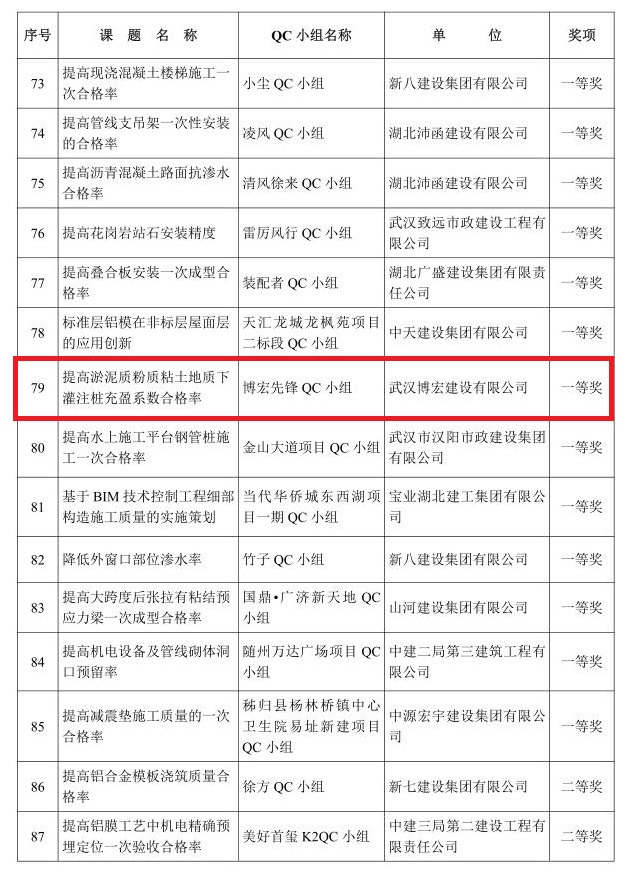 | 序号 | 课 题 名 称 | QC 小组名称 | 单 位 | 奖项 |
|---|---|---|---|---|
| 73 | 提高现浇混凝土楼梯施工一次合格率 | 小尘 QC 小组 | 新八建设集团有限公司 | 一等奖 |
| 74 | 提高管线支吊架一次性安装的合格率 | 凌风 QC 小组 | 湖北沛函建设有限公司 | 一等奖 |
| 75 | 提高沥青混凝土路面抗渗水合格率 | 清风徐来 QC 小组 | 湖北沛函建设有限公司 | 一等奖 |
| 76 | 提高花岗岩站石安装精度 | 雷厉风行 QC 小组 | 武汉致远市政建设工程有限公司 | 一等奖 |
| 77 | 提高叠合板安装一次成型合格率 | 装配者 QC 小组 | 湖北广盛建设集团有限责任公司 | 一等奖 |
| 78 | 标准层铝模在非标层屋面层的应用创新 | 天汇龙城龙枫苑项目二标段 QC 小组 | 中天建设集团有限公司 | 一等奖 |
| 79 | 提高淤泥质粉质粘土地质下灌注桩充盈系数合格率 | 博宏先锋 QC 小组 | 武汉博宏建设有限公司 | 一等奖 |
| 80 | 提高水上施工平台钢管桩施工一次合格率 | 金山大道项目 QC 小组 | 武汉市汉阳市政建设集团有限公司 | 一等奖 |
| 81 | 基于 BIM 技术控制工程细部构造施工质量的实施策划 | 当代华侨城东西湖项目一期 QC 小组 | 宝业湖北建工集团有限公司 | 一等奖 |
| 82 | 降低外窗口部位渗水率 | 竹子 QC 小组 | 新八建设集团有限公司 | 一等奖 |
| 83 | 提高大跨度后张拉有粘结预应力梁一次成型合格率 | 国鼎•广济新天地 QC 小组 | 山河建设集团有限公司 | 一等奖 |
| 84 | 提高机电设备及管线砌体洞口预留率 | 随州万达广场项目 QC 小组 | 中建二局第三建筑工程有限公司 | 一等奖 |
| 85 | 提高减震垫施工质量的一次合格率 | 秭归县杨林桥镇中心卫生院易址新建项目 QC 小组 | 中源宏宇建设集团有限公司 | 一等奖 |
| 86 | 提高铝合金模板浇筑质量合格率 | 徐方 QC 小组 | 新七建设集团有限公司 | 二等奖 |
| 87 | 提高铝膜工艺中机电精确预埋定位一次验收合格率 | 美好首玺 K2QC 小组 | 中建三局第二建设工程有限责任公司 | 二等奖 |